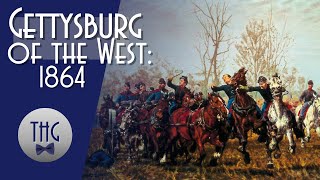 Gettysburg of the West: 1864

THG